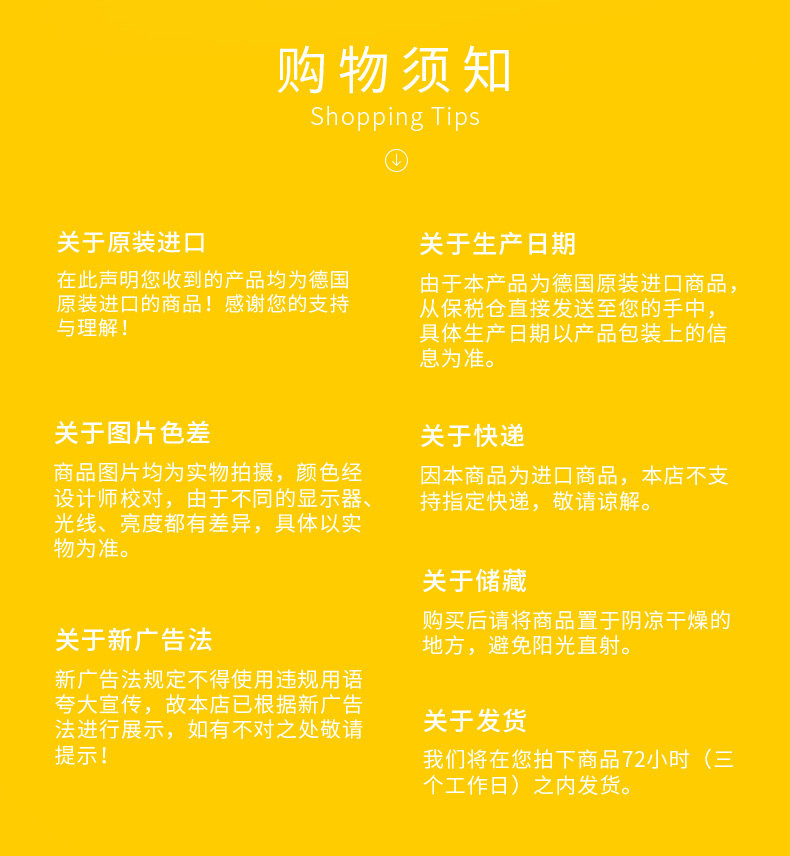 购物须知
Shopping Tips

关于原装进口

在此声明您收到的产品均为德国原装进口的商品！感谢您的支持与理解！

关于图片色差

商品图片均为实物拍摄，颜色经设计师校对，由于不同的显示器、光线、亮度都有差异，具体以实物为准。

关于新广告法

新广告法规定不得使用违规用语夸大宣传，故本店已根据新广告法进行展示，如有不对之处敬请提示！

关于生产日期

由于本产品为德国原装进口商品，从保税仓直接发送至您的手中，具体生产日期以产品包装上的信息为准。

关于快递

因本商品为进口商品，本店不支持指定快递，敬请谅解。

关于储藏

购买后请将商品置于阴凉干燥的地方，避免阳光直射。

关于发货

我们将在您拍下商品72小时（三个工作日）之内发货。